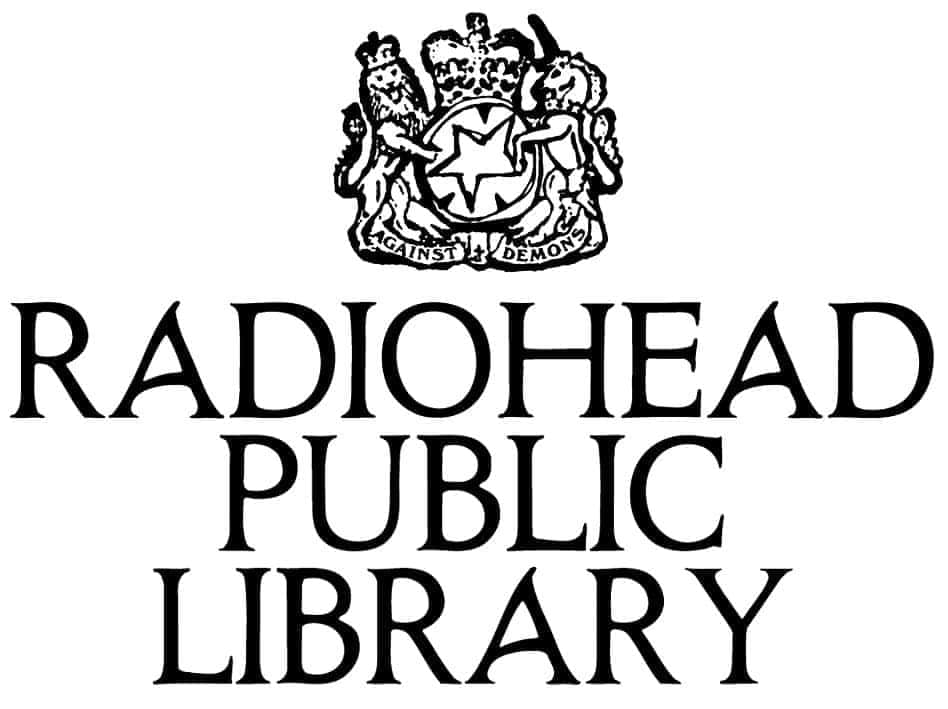 AGAINST DEMONS

RADIOHEAD
PUBLIC
LIBRARY